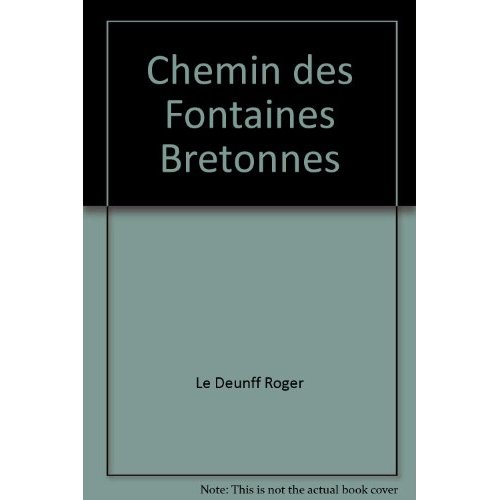 Chemin des Fontaines Bretonnes

Le Deunff Roger

Note: This is not the actual book cover